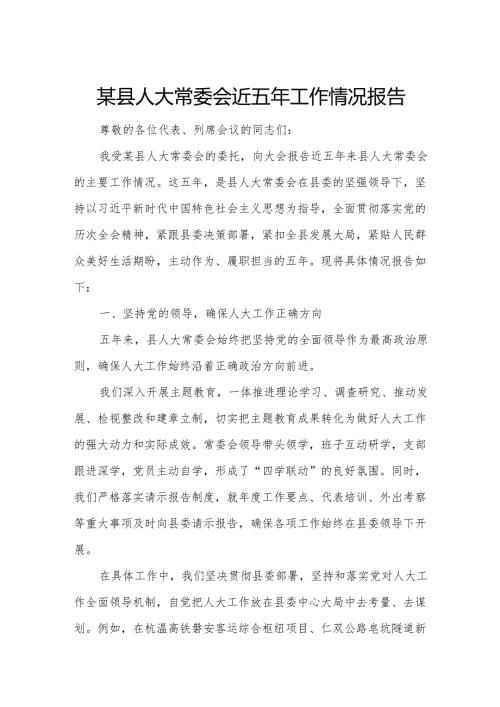 某县人大常委会近五年工作情况报告

尊敬的各位代表、列席会议的同志们：

我受某县人大常委会的委托，向大会报告近五年来县人大常委会的主要工作情况。这五年，是县人大常委会在县委的坚强领导下，坚持以习近平新时代中国特色社会主义思想为指导，全面贯彻落实党的历次全会精神，紧跟县委决策部署，紧扣全县发展大局，紧贴人民群众美好生活期盼，主动作为、履职担当的五年。现将具体情况报告如下：

一、坚持党的领导，确保人大工作正确方向

五年来，县人大常委会始终把坚持党的全面领导作为最高政治原则，确保人大工作始终沿着正确政治方向前进。

我们深入开展主题教育，一体推进理论学习、调查研究、推动发展、检视整改和建章立制，切实把主题教育成果转化为做好人大工作的强大动力和实际成效。常委会领导带头领学，班子互动研学，支部跟进深学，党员主动自学，形成了“四学联动”的良好氛围。同时，我们严格落实请示报告制度，就年度工作要点、代表培训、外出考察等重大事项及时向县委请示报告，确保各项工作始终在县委领导下开展。

在具体工作中，我们坚决贯彻县委部署，坚持和落实党对人大工作全面领导机制，自觉把人大工作放在县委中心大局中去考量、去谋划。例如，在杭温高铁磐安客运综合枢纽项目、仁双公路皂坑隧道新